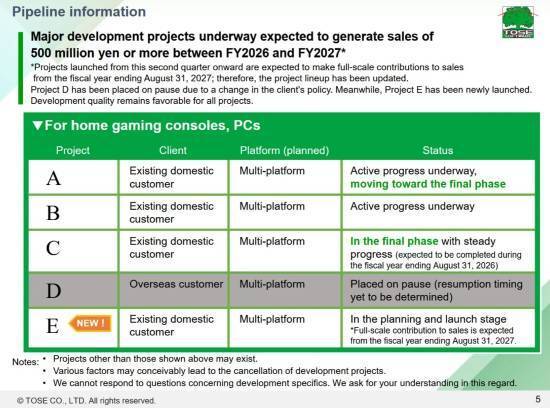 Pipeline information

TOSE

Major development projects underway expected to generate sales of 500 million yen or more between FY2026 and FY2027*

*Projects launched from this second quarter onward are expected to make full-scale contributions to sales from the fiscal year ending August 31, 2027; therefore, the project lineup has been updated.
Project D has been placed on pause due to a change in the client's policy. Meanwhile, Project E has been newly launched.
Development quality remains favorable for all projects.

▼For home gaming consoles, PCs

| Project | Client | Platform (planned) | Status |
|---|---|---|---|
| A | Existing domestic customer | Multi-platform | Active progress underway, moving toward the final phase |
| B | Existing domestic customer | Multi-platform | Active progress underway |
| C | Existing domestic customer | Multi-platform | In the final phase with steady progress (expected to be completed during the fiscal year ending August 31, 2026) |
| D | Overseas customer | Multi-platform | Placed on pause (resumption timing yet to be determined) |
| E NEW ! | Existing domestic customer | Multi-platform | In the planning and launch stage *Full-scale contribution to sales is expected from the fiscal year ending August 31, 2027. |

Notes:
• Projects other than those shown above may exist.
• Various factors may conceivably lead to the cancellation of development projects.
• We cannot respond to questions concerning development specifics. We ask for your understanding in this regard.

© TOSE CO., LTD. All rights reserved.

5